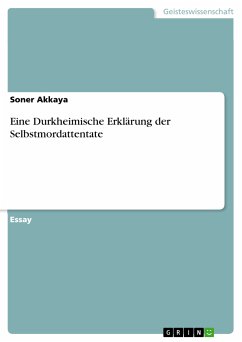 Geisteswissenschaft

Soner Akkaya

Eine Durkheimische Erklärung der Selbstmordattentate

Essay

GRIN